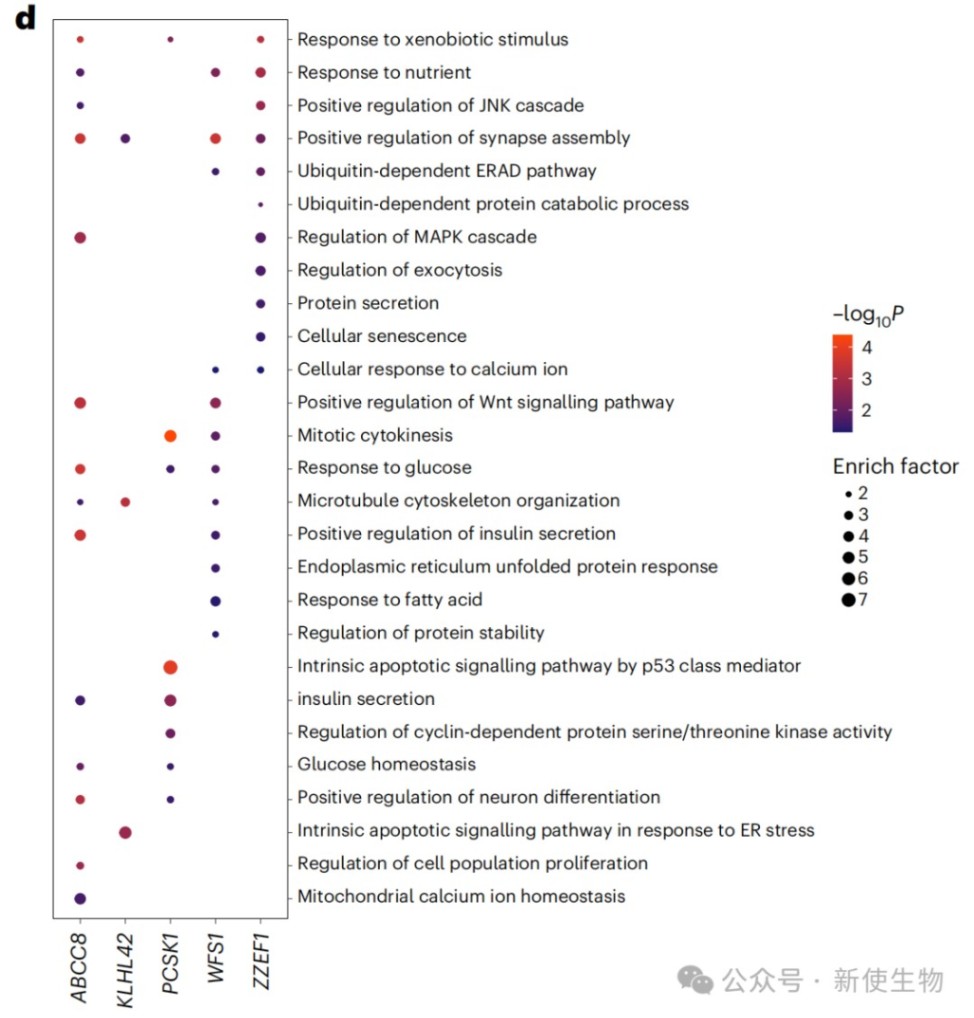 d

Response to xenobiotic stimulus
Response to nutrient
Positive regulation of JNK cascade
Positive regulation of synapse assembly
Ubiquitin-dependent ERAD pathway
Ubiquitin-dependent protein catabolic process
Regulation of MAPK cascade
Regulation of exocytosis
Protein secretion
Cellular senescence
Cellular response to calcium ion
Positive regulation of Wnt signalling pathway
Mitotic cytokinesis
Response to glucose
Microtubule cytoskeleton organization
Positive regulation of insulin secretion
Endoplasmic reticulum unfolded protein response
Response to fatty acid
Regulation of protein stability
Intrinsic apoptotic signalling pathway by p53 class mediator
insulin secretion
Regulation of cyclin-dependent protein serine/threonine kinase activity
Glucose homeostasis
Positive regulation of neuron differentiation
Intrinsic apoptotic signalling pathway in response to ER stress
Regulation of cell population proliferation
Mitochondrial calcium ion homeostasis

ABCC8
KLHL42
PCSK1
WFS1
ZZEF1

$-\log_{10}P$
4
3
2

Enrich factor
2
3
4
5
6
7

公众号 · 新使生物